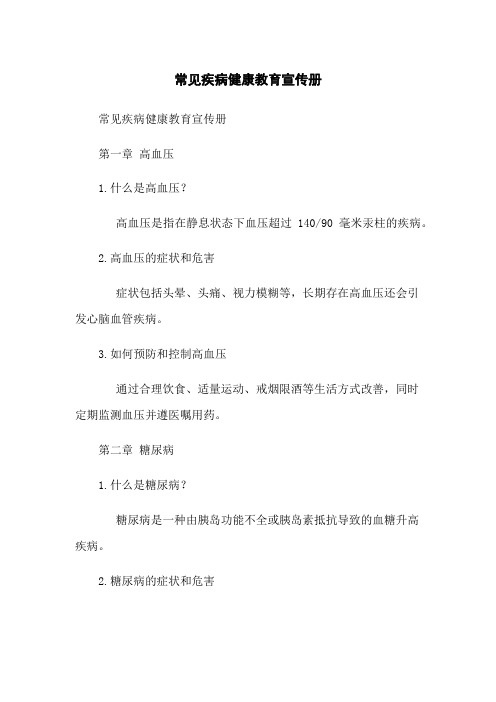 常见疾病健康教育宣传册

常见疾病健康教育宣传册

第一章 高血压

1.什么是高血压？

高血压是指在静息状态下血压超过 140/90 毫米汞柱的疾病。

2.高血压的症状和危害

症状包括头晕、头痛、视力模糊等，长期存在高血压还会引发心脑血管疾病。

3.如何预防和控制高血压

通过合理饮食、适量运动、戒烟限酒等生活方式改善，同时定期监测血压并遵医嘱用药。

第二章 糖尿病

1.什么是糖尿病？

糖尿病是一种由胰岛功能不全或胰岛素抵抗导致的血糖升高疾病。

2.糖尿病的症状和危害